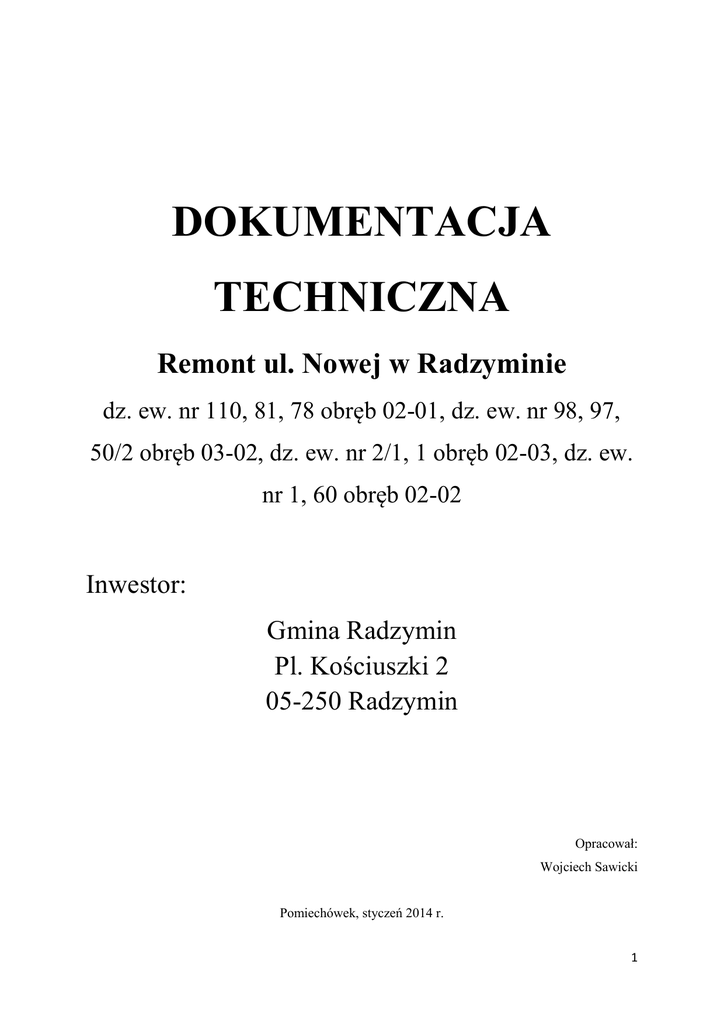 DOKUMENTACJA

TECHNICZNA

Remont ul. Nowej w Radzyminie

dz. ew. nr 110, 81, 78 obręb 02-01, dz. ew. nr 98, 97, 50/2 obręb 03-02, dz. ew. nr 2/1, 1 obręb 02-03, dz. ew. nr 1, 60 obręb 02-02

Inwestor:

Gmina Radzymin
Pl. Kościuszki 2
05-250 Radzymin

Opracował:
Wojciech Sawicki

Pomiechówek, styczeń 2014 r.

1